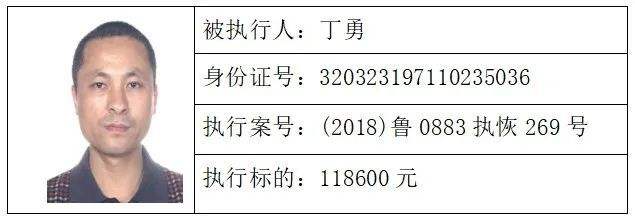 被执行人：丁勇

身份证号：320323197110235036

执行案号：(2018)鲁 0883 执恢 269 号

执行标的：118600 元